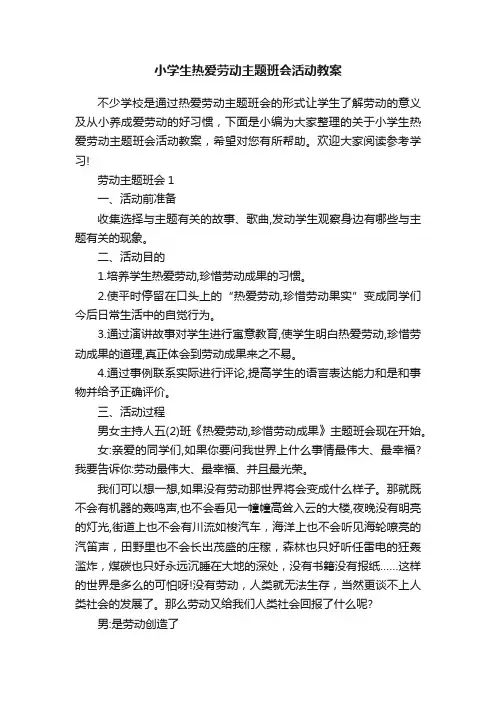 小学生热爱劳动主题班会活动教案

不少学校是通过热爱劳动主题班会的形式让学生了解劳动的意义及从小养成爱劳动的好习惯，下面是小编为大家整理的关于小学生热爱劳动主题班会活动教案，希望对您有所帮助。欢迎大家阅读参考学习!

劳动主题班会 1

一、活动前准备

收集选择与主题有关的故事、歌曲,发动学生观察身边有哪些与主题有关的现象。

二、活动目的

1.培养学生热爱劳动,珍惜劳动成果的习惯。

2.使平时停留在口头上的“热爱劳动,珍惜劳动果实”变成同学们今后日常生活中的自觉行为。

3.通过演讲故事对学生进行寓意教育,使学生明白热爱劳动,珍惜劳动成果的道理,真正体会到劳动成果来之不易。

4.通过事例联系实际进行评论,提高学生的语言表达能力和是和事物并给予正确评价。

三、活动过程

男女主持人五(2)班《热爱劳动,珍惜劳动成果》主题班会现在开始。

女:亲爱的同学们,如果你要问我世界上什么事情最伟大、最幸福?我要告诉你:劳动最伟大、最幸福、并且最光荣。

我们可以想一想,如果没有劳动那世界将会变成什么样子。那就既不会有机器的轰鸣声,也不会看见一幢幢高耸入云的大楼,夜晚没有明亮的灯光,街道上也不会有川流如梭汽车，海洋上也不会听见海轮嘹亮的汽笛声，田野里也不会长出茂盛的庄稼，森林也只好听任雷电的狂轰滥炸，煤碳也只好永远沉睡在大地的深处，没有书籍没有报纸……这样的世界是多么的可怕呀!没有劳动，人类就无法生存，当然更谈不上人类社会的发展了。那么劳动又给我们人类社会回报了什么呢?

男:是劳动创造了